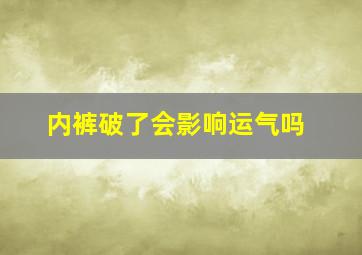 内裤破了会影响运气吗